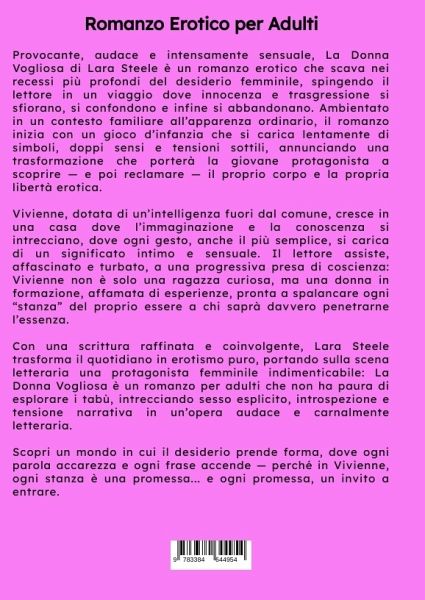 Romanzo Erotico per Adulti

Provocante, audace e intensamente sensuale, La Donna Vogliosa di Lara Steele è un romanzo erotico che scava nei recessi più profondi del desiderio femminile, spingendo il lettore in un viaggio dove innocenza e trasgressione si sfiorano, si confondono e infine si abbandonano. Ambientato in un contesto familiare all'apparenza ordinario, il romanzo inizia con un gioco d'infanzia che si carica lentamente di simboli, doppi sensi e tensioni sottili, annunciando una trasformazione che porterà la giovane protagonista a scoprire — e poi reclamare — il proprio corpo e la propria libertà erotica.

Vivienne, dotata di un'intelligenza fuori dal comune, cresce in una casa dove l'immaginazione e la conoscenza si intrecciano, dove ogni gesto, anche il più semplice, si carica di un significato intimo e sensuale. Il lettore assiste, affascinato e turbato, a una progressiva presa di coscienza: Vivienne non è solo una ragazza curiosa, ma una donna in formazione, affamata di esperienze, pronta a spalancare ogni "stanza" del proprio essere a chi saprà davvero penetrarne l'essenza.

Con una scrittura raffinata e coinvolgente, Lara Steele trasforma il quotidiano in erotismo puro, portando sulla scena letteraria una protagonista femminile indimenticabile: La Donna Vogliosa è un romanzo per adulti che non ha paura di esplorare i tabù, intrecciando sesso esplicito, introspezione e tensione narrativa in un'opera audace e carnalmente letteraria.

Scopri un mondo in cui il desiderio prende forma, dove ogni parola accarezza e ogni frase accende — perché in Vivienne, ogni stanza è una promessa... e ogni promessa, un invito a entrare.

9 783384 644954